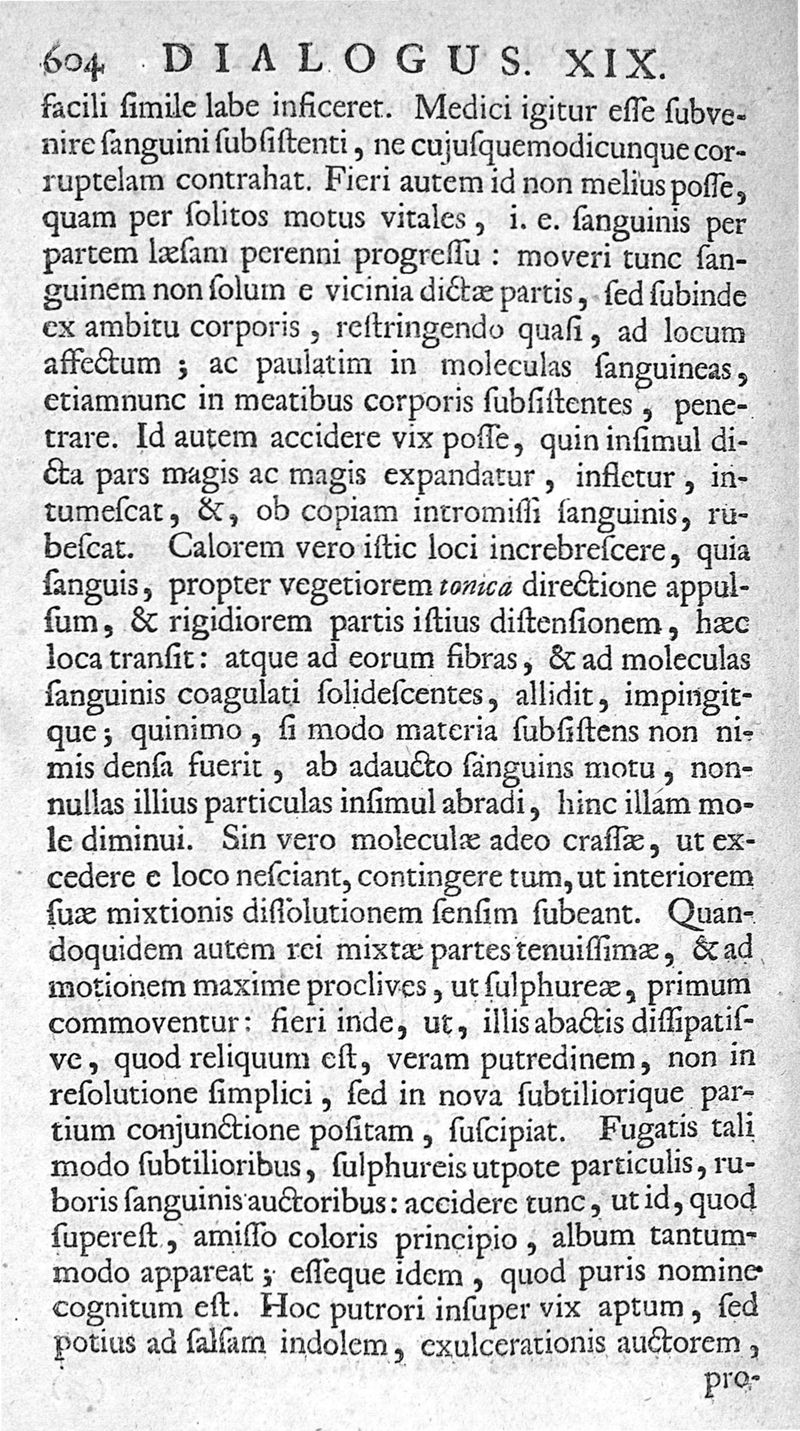 604 DIALOGUS. XIX.

facili ſimile labe inficeret. Medici igitur eſſe ſubvenire ſanguini ſubſiſtenti, ne cujuſquemodicunque corruptelam contrahat. Fieri autem id non melius poſſe, quam per ſolitos motus vitales, i. e. ſanguinis per partem læſam perenni progreſſu : moveri tunc ſanguinem non ſolum e vicinia dictæ partis, ſed ſubinde ex ambitu corporis, reſtringendo quaſi, ad locum affectum ; ac paulatim in moleculas ſanguineas, etiamnunc in meatibus corporis ſubſiſtentes, penetrare. Id autem accidere vix poſſe, quin inſimul dicta pars magis ac magis expandatur, infletur, intumeſcat, &, ob copiam intromiſſi ſanguinis, rubeſcat. Calorem vero iſtic loci increbreſcere, quia ſanguis, propter vegetiorem tonica directione appulſum, & rigidiorem partis iſtius diſtenſionem, hæc loca tranſit: atque ad eorum fibras, & ad moleculas ſanguinis coagulati ſolideſcentes, allidit, impingitque; quinimo, ſi modo materia ſubſiſtens non nimis denſa fuerit, ab adaucto ſanguins motu, nonnullas illius particulas inſimul abradi, hinc illam mole diminui. Sin vero moleculæ adeo craſſæ, ut excedere e loco neſciant, contingere tum, ut interiorem ſuæ mixtionis diſſolutionem ſenſim ſubeant. Quandoquidem autem rei mixtæ partes tenuiſſimæ, & ad motionem maxime proclives, ut ſulphureæ, primum commoventur: fieri inde, ut, illis abactis diſſipatiſve, quod reliquum eſt, veram putredinem, non in reſolutione ſimplici, ſed in nova ſubtiliorique partium conjunctione poſitam, ſuſcipiat. Fugatis tali modo ſubtilioribus, ſulphureis utpote particulis, ruboris ſanguinis auctoribus: accidere tunc, ut id, quod ſupereſt, amiſſo coloris principio, album tantummodo appareat; eſſeque idem, quod puris nomine cognitum eſt. Hoc putrori inſuper vix aptum, ſed potius ad ſalſam indolem, exulcerationis auctorem,

pro-